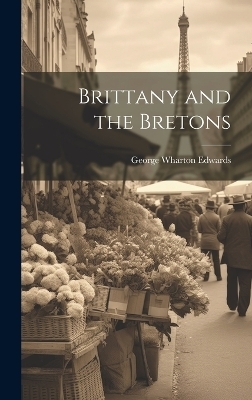 Brittany and the Bretons

George Wharton Edwards